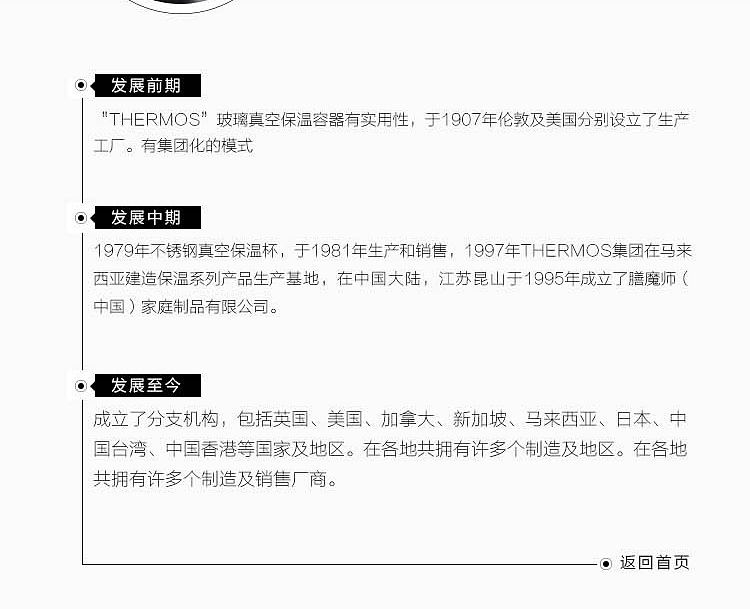 发展前期

“THERMOS”玻璃真空保温容器有实用性，于1907年伦敦及美国分别设立了生产工厂。有集团化的模式

发展中期

1979年不锈钢真空保温杯，于1981年生产和销售，1997年THERMOS集团在马来西亚建造保温系列产品生产基地，在中国大陆，江苏昆山于1995年成立了膳魔师（中国）家庭制品有限公司。

发展至今

成立了分支机构，包括英国、美国、加拿大、新加坡、马来西亚、日本、中国台湾、中国香港等国家及地区。在各地共拥有许多个制造及地区。在各地共拥有许多个制造及销售厂商。

返回首页